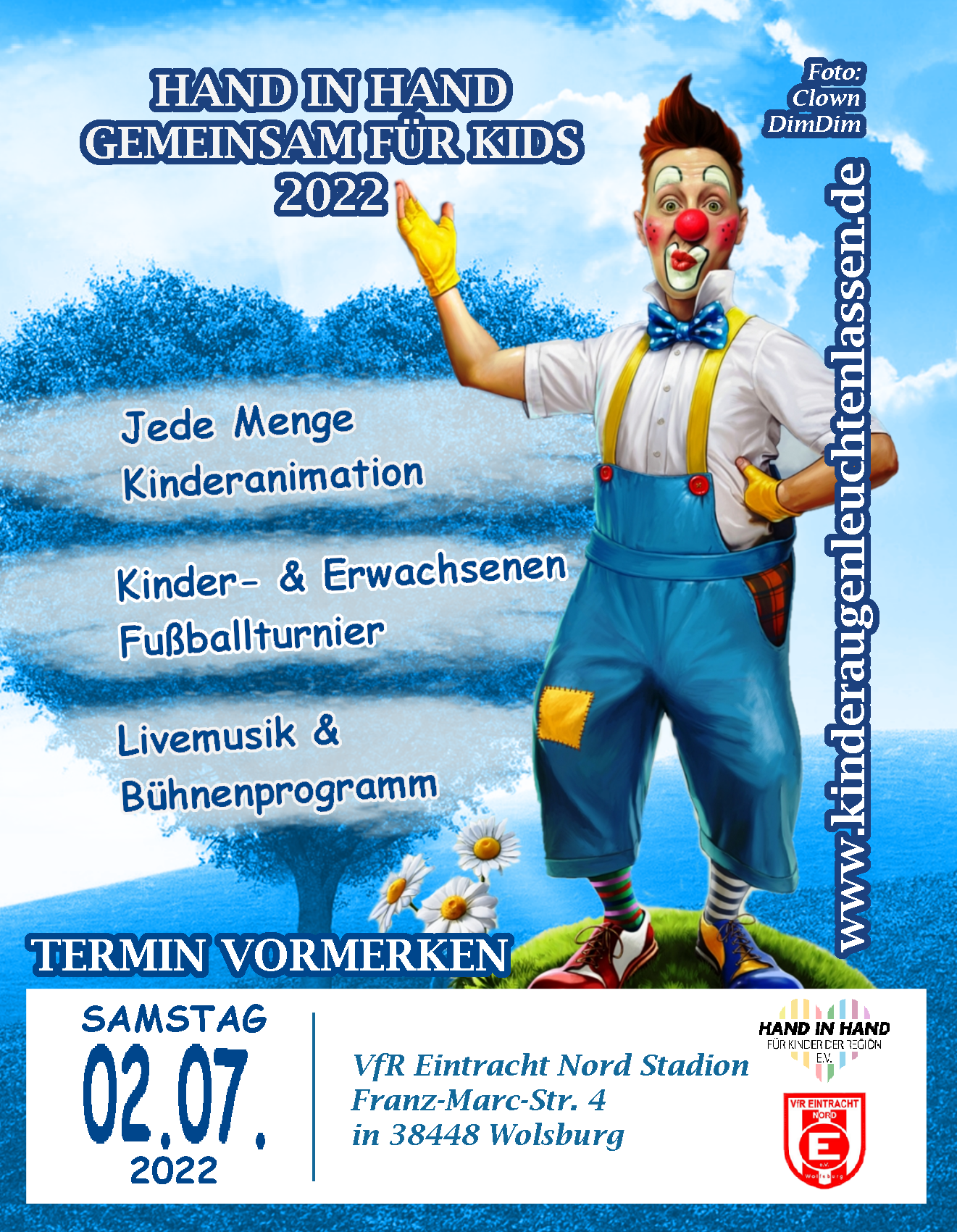 HAND IN HAND
GEMEINSAM FÜR KIDS
2022

Foto:
Clown
DimDim

www.kinderaugenleuchtenlassen.de

Jede Menge
Kinderanimation

Kinder- & Erwachsenen
Fußballturnier

Livemusik &
Bühnenprogramm

TERMIN VORMERKEN

SAMSTAG
02.07.
2022

VfR Eintracht Nord Stadion
Franz-Marc-Str. 4
in 38448 Wolsburg

HAND IN HAND
FÜR KINDER DER REGION
E.V.

VfR EINTRACHT
NORD
E
e.V.
Wolfsburg